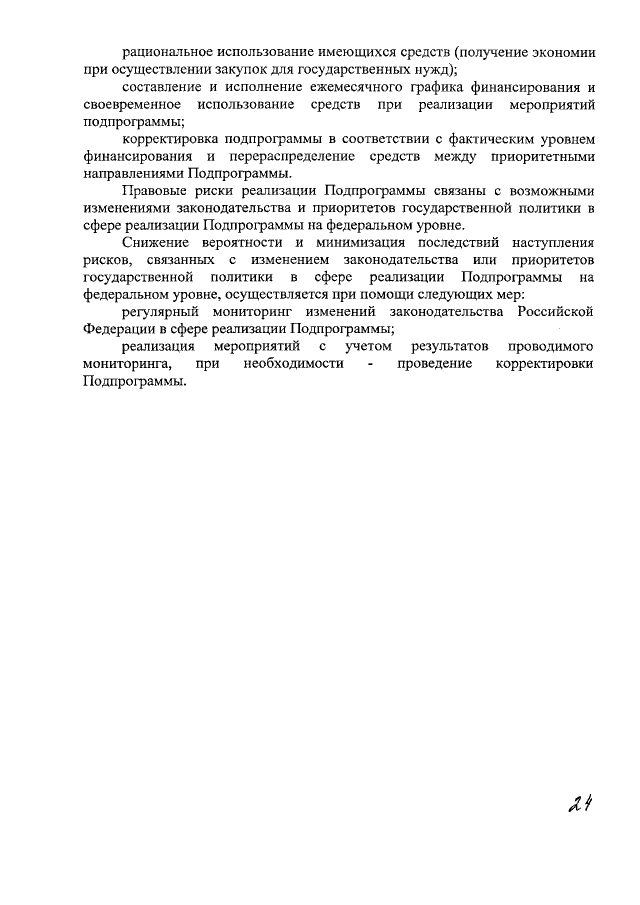 рациональное использование имеющихся средств (получение экономии при осуществлении закупок для государственных нужд);

составление и исполнение ежемесячного графика финансирования и своевременное использование средств при реализации мероприятий подпрограммы;

корректировка подпрограммы в соответствии с фактическим уровнем финансирования и перераспределение средств между приоритетными направлениями Подпрограммы.

Правовые риски реализации Подпрограммы связаны с возможными изменениями законодательства и приоритетов государственной политики в сфере реализации Подпрограммы на федеральном уровне.

Снижение вероятности и минимизация последствий наступления рисков, связанных с изменением законодательства или приоритетов государственной политики в сфере реализации Подпрограммы на федеральном уровне, осуществляется при помощи следующих мер:

регулярный мониторинг изменений законодательства Российской Федерации в сфере реализации Подпрограммы;

реализация мероприятий с учетом результатов проводимого мониторинга, при необходимости - проведение корректировки Подпрограммы.

24